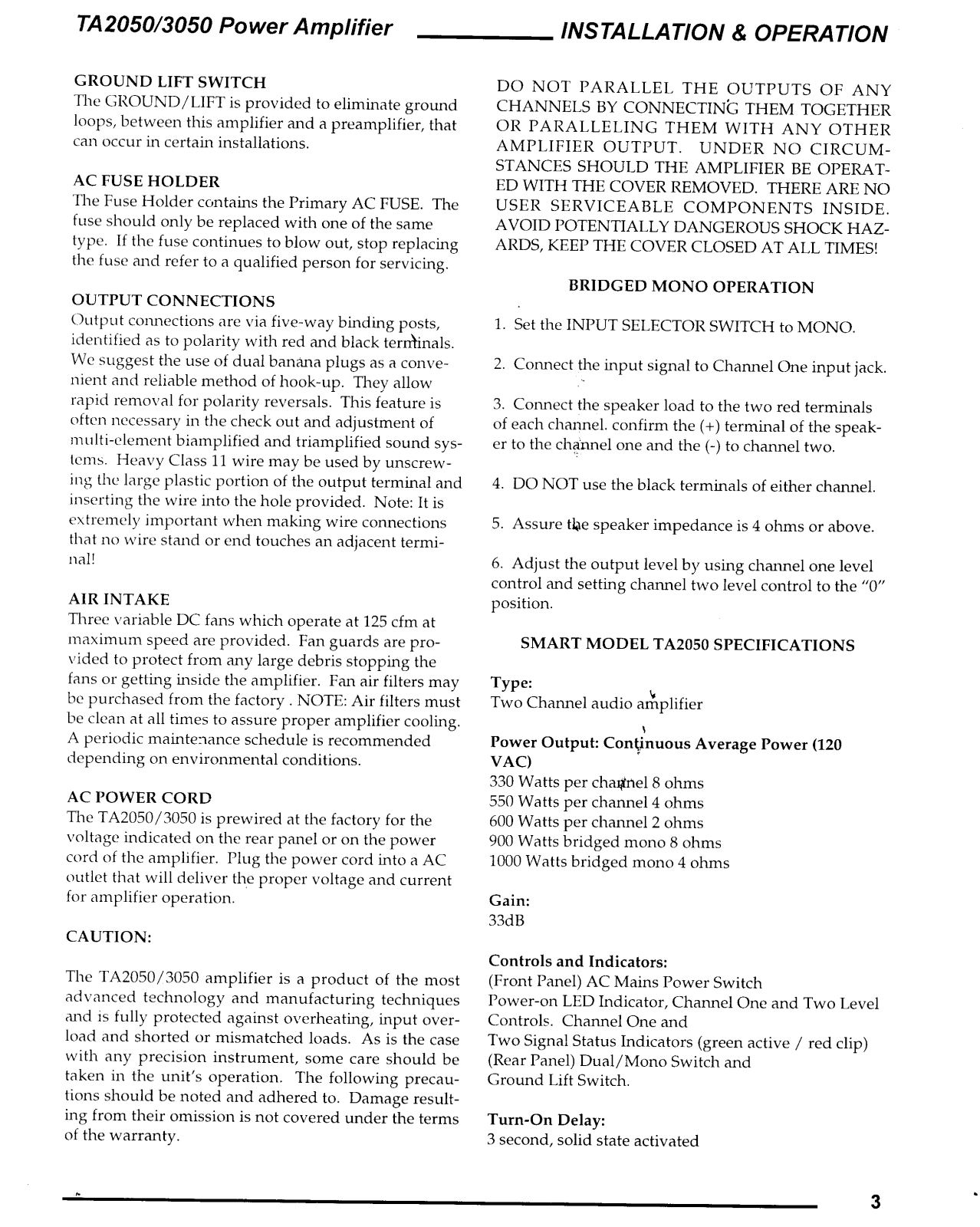 TA2050/3050 Power Amplifier INSTALLATION & OPERATION

GROUND LIFT SWITCH
The GROUND/LIFT is provided to eliminate ground loops, between this amplifier and a preamplifier, that can occur in certain installations.

AC FUSE HOLDER
The Fuse Holder contains the Primary AC FUSE. The fuse should only be replaced with one of the same type. If the fuse continues to blow out, stop replacing the fuse and refer to a qualified person for servicing.

OUTPUT CONNECTIONS
Output connections are via five-way binding posts, identified as to polarity with red and black terminals. We suggest the use of dual banana plugs as a convenient and reliable method of hook-up. They allow rapid removal for polarity reversals. This feature is often necessary in the check out and adjustment of multi-element biamplified and triamplified sound systems. Heavy Class 11 wire may be used by unscrewing the large plastic portion of the output terminal and inserting the wire into the hole provided. Note: It is extremely important when making wire connections that no wire stand or end touches an adjacent terminal!

AIR INTAKE
Three variable DC fans which operate at 125 cfm at maximum speed are provided. Fan guards are provided to protect from any large debris stopping the fans or getting inside the amplifier. Fan air filters may be purchased from the factory . NOTE: Air filters must be clean at all times to assure proper amplifier cooling. A periodic maintenance schedule is recommended depending on environmental conditions.

AC POWER CORD
The TA2050/3050 is prewired at the factory for the voltage indicated on the rear panel or on the power cord of the amplifier. Plug the power cord into a AC outlet that will deliver the proper voltage and current for amplifier operation.

CAUTION:

The TA2050/3050 amplifier is a product of the most advanced technology and manufacturing techniques and is fully protected against overheating, input overload and shorted or mismatched loads. As is the case with any precision instrument, some care should be taken in the unit's operation. The following precautions should be noted and adhered to. Damage resulting from their omission is not covered under the terms of the warranty.

DO NOT PARALLEL THE OUTPUTS OF ANY CHANNELS BY CONNECTING THEM TOGETHER OR PARALLELING THEM WITH ANY OTHER AMPLIFIER OUTPUT. UNDER NO CIRCUMSTANCES SHOULD THE AMPLIFIER BE OPERATED WITH THE COVER REMOVED. THERE ARE NO USER SERVICEABLE COMPONENTS INSIDE. AVOID POTENTIALLY DANGEROUS SHOCK HAZARDS, KEEP THE COVER CLOSED AT ALL TIMES!

BRIDGED MONO OPERATION

1. Set the INPUT SELECTOR SWITCH to MONO.

2. Connect the input signal to Channel One input jack.

3. Connect the speaker load to the two red terminals of each channel. confirm the (+) terminal of the speaker to the channel one and the (-) to channel two.

4. DO NOT use the black terminals of either channel.

5. Assure the speaker impedance is 4 ohms or above.

6. Adjust the output level by using channel one level control and setting channel two level control to the "0" position.

SMART MODEL TA2050 SPECIFICATIONS

Type:
Two Channel audio amplifier

Power Output: Continuous Average Power (120 VAC)
330 Watts per channel 8 ohms
550 Watts per channel 4 ohms
600 Watts per channel 2 ohms
900 Watts bridged mono 8 ohms
1000 Watts bridged mono 4 ohms

Gain:
33dB

Controls and Indicators:
(Front Panel) AC Mains Power Switch
Power-on LED Indicator, Channel One and Two Level Controls. Channel One and
Two Signal Status Indicators (green active / red clip)
(Rear Panel) Dual/Mono Switch and
Ground Lift Switch.

Turn-On Delay:
3 second, solid state activated

3